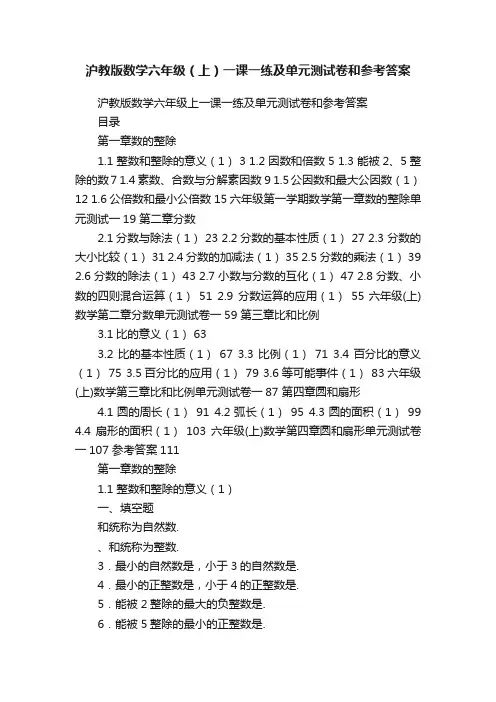 沪教版数学六年级（上）一课一练及单元测试卷和参考答案

沪教版数学六年级上一课一练及单元测试卷和参考答案

目录

第一章数的整除

1.1 整数和整除的意义（1） 3 1.2 因数和倍数 5 1.3 能被 2、5 整除的数 7 1.4 素数、合数与分解素因数 9 1.5 公因数和最大公因数（1） 12 1.6 公倍数和最小公倍数 15 六年级第一学期数学第一章数的整除单元测试一 19 第二章分数

2.1 分数与除法（1） 23 2.2 分数的基本性质（1） 27 2.3 分数的大小比较（1） 31 2.4 分数的加减法（1） 35 2.5 分数的乘法（1） 39 2.6 分数的除法（1） 43 2.7 小数与分数的互化（1） 47 2.8 分数、小数的四则混合运算（1） 51 2.9 分数运算的应用（1） 55 六年级(上)数学第二章分数单元测试卷一 59 第三章比和比例

3.1 比的意义（1） 63

3.2 比的基本性质（1） 67 3.3 比例（1） 71 3.4 百分比的意义（1） 75 3.5 百分比的应用（1） 79 3.6 等可能事件（1） 83 六年级(上)数学第三章比和比例单元测试卷一 87 第四章圆和扇形

4.1 圆的周长（1） 91 4.2 弧长（1） 95 4.3 圆的面积（1） 99 4.4 扇形的面积（1） 103 六年级(上)数学第四章圆和扇形单元测试卷一 107 参考答案 111

第一章数的整除

1.1 整数和整除的意义（1）

一、填空题

和统称为自然数.

、和统称为整数.

3．最小的自然数是，小于 3 的自然数是.

4．最小的正整数是，小于 4 的正整数是.

5．能被 2 整除的最大的负整数是.

6．能被 5 整除的最小的正整数是.